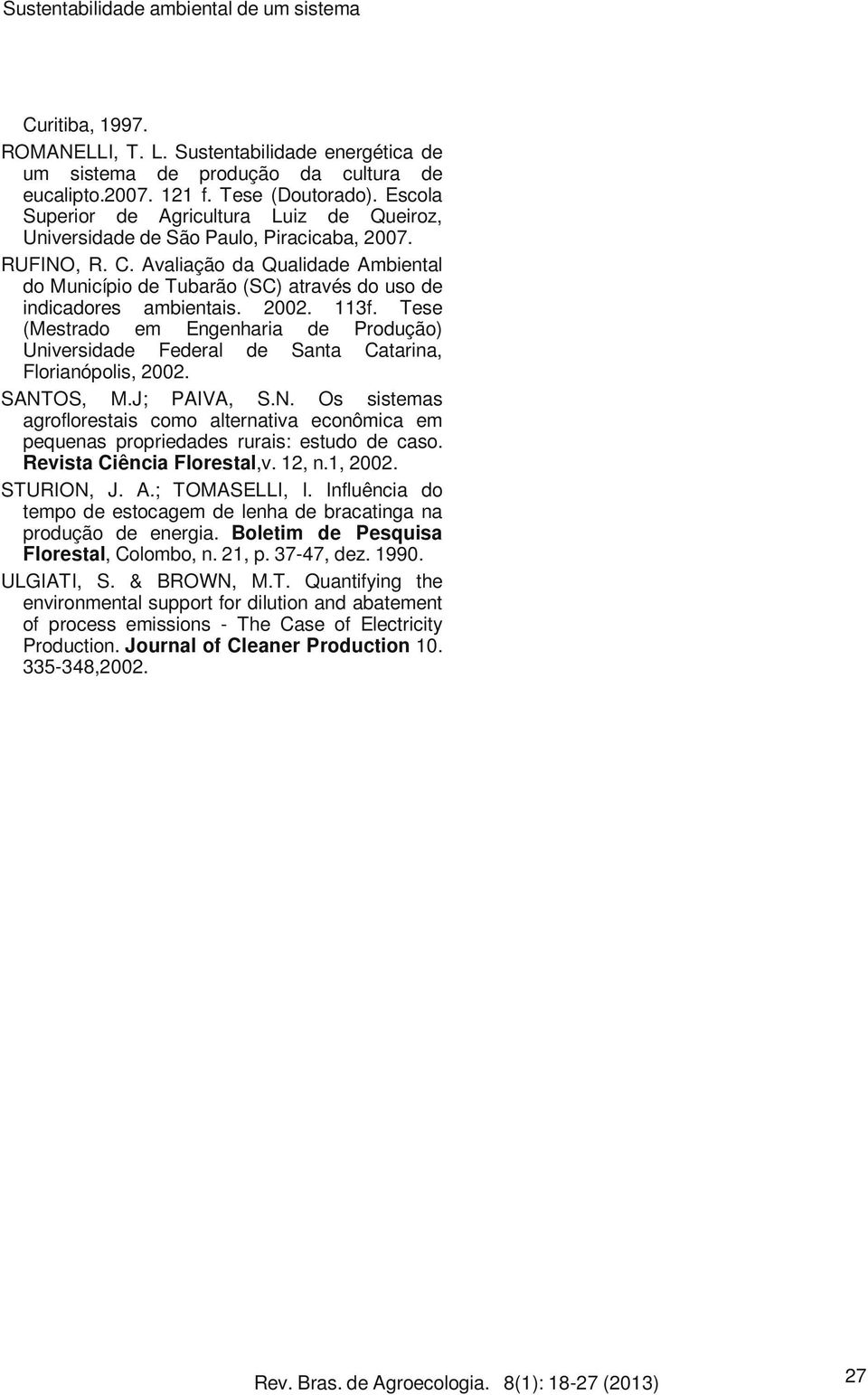 Sustentabilidade ambiental de um sistema

Curitiba, 1997.

ROMANELLI, T. L. Sustentabilidade energética de um sistema de produção da cultura de eucalipto.2007. 121 f. Tese (Doutorado). Escola Superior de Agricultura Luiz de Queiroz, Universidade de São Paulo, Piracicaba, 2007.

RUFINO, R. C. Avaliação da Qualidade Ambiental do Município de Tubarão (SC) através do uso de indicadores ambientais. 2002. 113f. Tese (Mestrado em Engenharia de Produção) Universidade Federal de Santa Catarina, Florianópolis, 2002.

SANTOS, M.J; PAIVA, S.N. Os sistemas agroflorestais como alternativa econômica em pequenas propriedades rurais: estudo de caso. Revista Ciência Florestal,v. 12, n.1, 2002.

STURION, J. A.; TOMASELLI, I. Influência do tempo de estocagem de lenha de bracatinga na produção de energia. Boletim de Pesquisa Florestal, Colombo, n. 21, p. 37-47, dez. 1990.

ULGIATI, S. & BROWN, M.T. Quantifying the environmental support for dilution and abatement of process emissions - The Case of Electricity Production. Journal of Cleaner Production 10. 335-348,2002.

Rev. Bras. de Agroecologia. 8(1): 18-27 (2013)

27